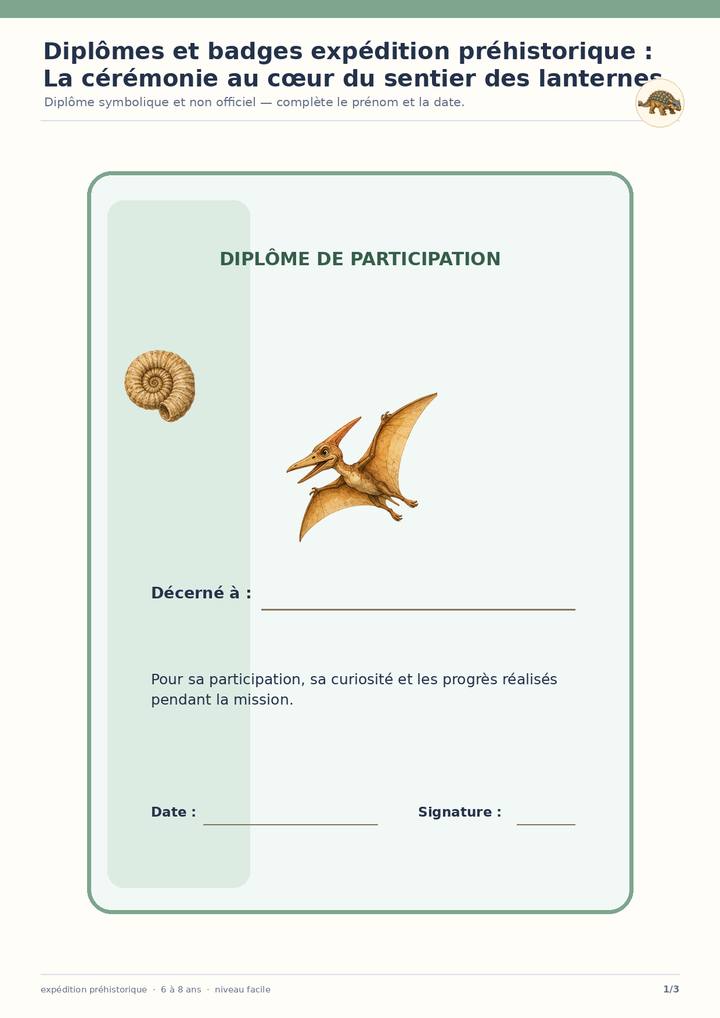 Diplômes et badges expédition préhistorique :
La cérémonie au cœur du sentier des lanternes

Diplôme symbolique et non officiel — complète le prénom et la date.

DIPLÔME DE PARTICIPATION

Décerné à : ____

Pour sa participation, sa curiosité et les progrès réalisés pendant la mission.

Date : ____ Signature : ____

expédition préhistorique · 6 à 8 ans · niveau facile

1/3